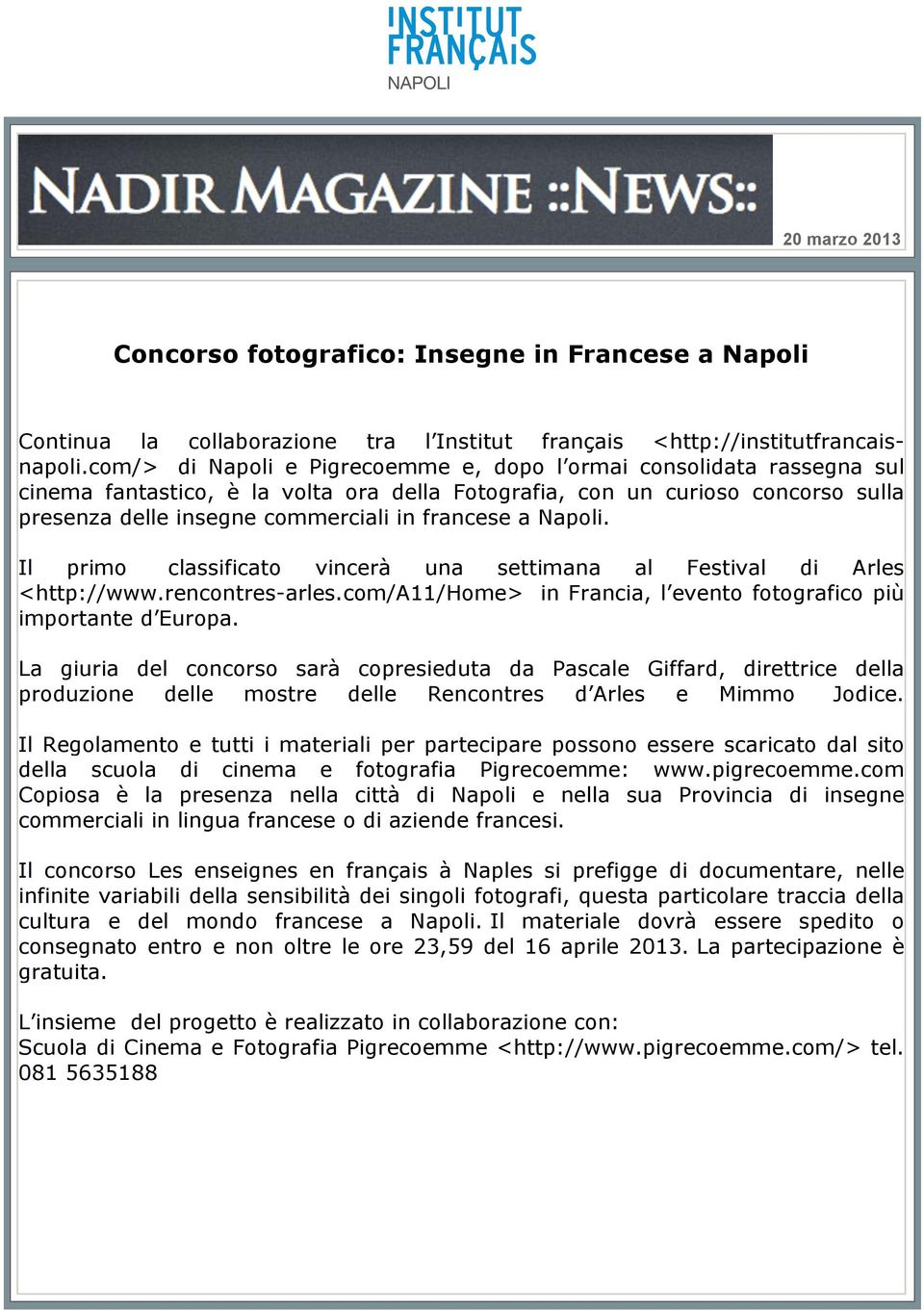 INSTITUT FRANÇAIS
NAPOLI

NADIR MAGAZINE ::NEWS::

20 marzo 2013

Concorso fotografico: Insegne in Francese a Napoli

Continua la collaborazione tra l'Institut français <http://institutfrancais-napoli.com/> di Napoli e Pigrecoemme e, dopo l'ormai consolidata rassegna sul cinema fantastico, è la volta ora della Fotografia, con un curioso concorso sulla presenza delle insegne commerciali in francese a Napoli.

Il primo classificato vincerà una settimana al Festival di Arles <http://www.rencontres-arles.com/A11/Home> in Francia, l'evento fotografico più importante d'Europa.

La giuria del concorso sarà copresieduta da Pascale Giffard, direttrice della produzione delle mostre delle Rencontres d'Arles e Mimmo Jodice.

Il Regolamento e tutti i materiali per partecipare possono essere scaricato dal sito della scuola di cinema e fotografia Pigrecoemme: www.pigrecoemme.com Copiosa è la presenza nella città di Napoli e nella sua Provincia di insegne commerciali in lingua francese o di aziende francesi.

Il concorso Les enseignes en français à Naples si prefigge di documentare, nelle infinite variabili della sensibilità dei singoli fotografi, questa particolare traccia della cultura e del mondo francese a Napoli. Il materiale dovrà essere spedito o consegnato entro e non oltre le ore 23,59 del 16 aprile 2013. La partecipazione è gratuita.

L'insieme del progetto è realizzato in collaborazione con:
Scuola di Cinema e Fotografia Pigrecoemme <http://www.pigrecoemme.com/> tel. 081 5635188